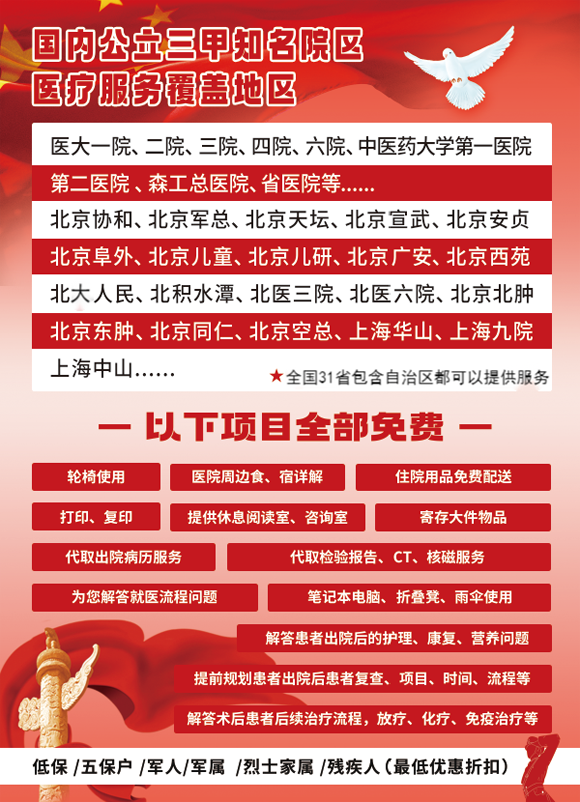 国内公立三甲知名院区
医疗服务覆盖地区

医大一院、二院、三院、四院、六院、中医药大学第一医院
第二医院、森工总医院、省医院等......
北京协和、北京军总、北京天坛、北京宣武、北京安贞
北京阜外、北京儿童、北京儿研、北京广安、北京西苑
北大人民、北积水潭、北医三院、北医六院、北京北肿
北京东肿、北京同仁、北京空总、上海华山、上海九院
上海中山......
★全国31省包含自治区都可以提供服务

— 以下项目全部免费 —

轮椅使用
医院周边食、宿详解
住院用品免费配送
打印、复印
提供休息阅读室、咨询室
寄存大件物品
代取出院病历服务
代取检验报告、CT、核磁服务
为您解答就医流程问题
笔记本电脑、折叠凳、雨伞使用
解答患者出院后的护理、康复、营养问题
提前规划患者出院后患者复查、项目、时间、流程等
解答术后患者后续治疗流程，放疗、化疗、免疫治疗等

低保 /五保户 /军人/军属 /烈士家属 /残疾人（最低优惠折扣）